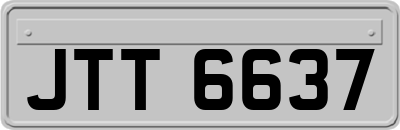 JTT 6637